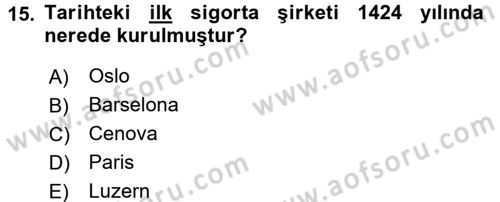 15. Tarihteki ilk sigorta şirketi 1424 yılında nerede kurulmuştur?

A) Oslo
B) Barselona
C) Cenova
D) Paris
E) Luzern

www.aofsoru.com
www.aofsoru.com
www.aofsoru.com
www.aofsoru.com
www.aofsoru.com